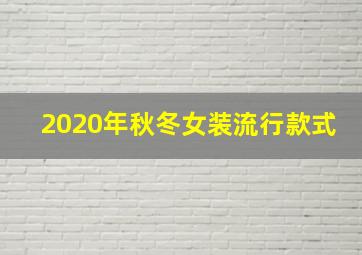 2020年秋冬女装流行款式